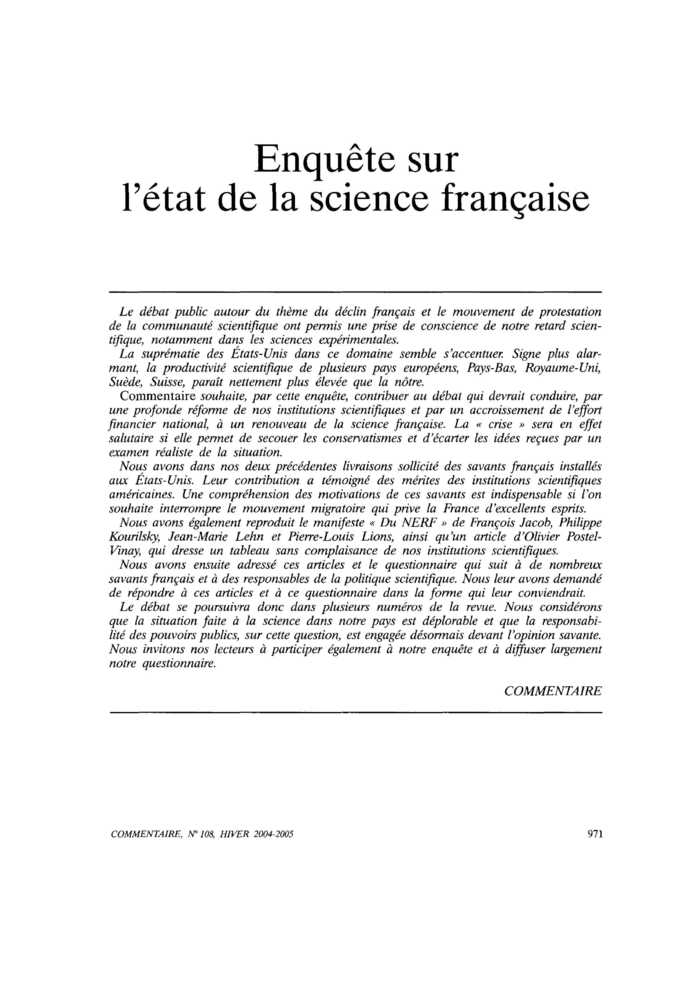 Enquête sur
l'état de la science française

Le débat public autour du thème du déclin français et le mouvement de protestation de la communauté scientifique ont permis une prise de conscience de notre retard scientifique, notamment dans les sciences expérimentales.

La suprématie des États-Unis dans ce domaine semble s'accentuer. Signe plus alarmant, la productivité scientifique de plusieurs pays européens, Pays-Bas, Royaume-Uni, Suède, Suisse, paraît nettement plus élevée que la nôtre.

Commentaire souhaite, par cette enquête, contribuer au débat qui devrait conduire, par une profonde réforme de nos institutions scientifiques et par un accroissement de l'effort financier national, à un renouveau de la science française. La « crise » sera en effet salutaire si elle permet de secouer les conservatismes et d'écarter les idées reçues par un examen réaliste de la situation.

Nous avons dans nos deux précédentes livraisons sollicité des savants français installés aux États-Unis. Leur contribution a témoigné des mérites des institutions scientifiques américaines. Une compréhension des motivations de ces savants est indispensable si l'on souhaite interrompre le mouvement migratoire qui prive la France d'excellents esprits.

Nous avons également reproduit le manifeste « Du NERF » de François Jacob, Philippe Kourilsky, Jean-Marie Lehn et Pierre-Louis Lions, ainsi qu'un article d'Olivier Postel-Vinay, qui dresse un tableau sans complaisance de nos institutions scientifiques.

Nous avons ensuite adressé ces articles et le questionnaire qui suit à de nombreux savants français et à des responsables de la politique scientifique. Nous leur avons demandé de répondre à ces articles et à ce questionnaire dans la forme qui leur conviendrait.

Le débat se poursuivra donc dans plusieurs numéros de la revue. Nous considérons que la situation faite à la science dans notre pays est déplorable et que la responsabilité des pouvoirs publics, sur cette question, est engagée désormais devant l'opinion savante. Nous invitons nos lecteurs à participer également à notre enquête et à diffuser largement notre questionnaire.

COMMENTAIRE

COMMENTAIRE, N° 108, HIVER 2004-2005

971